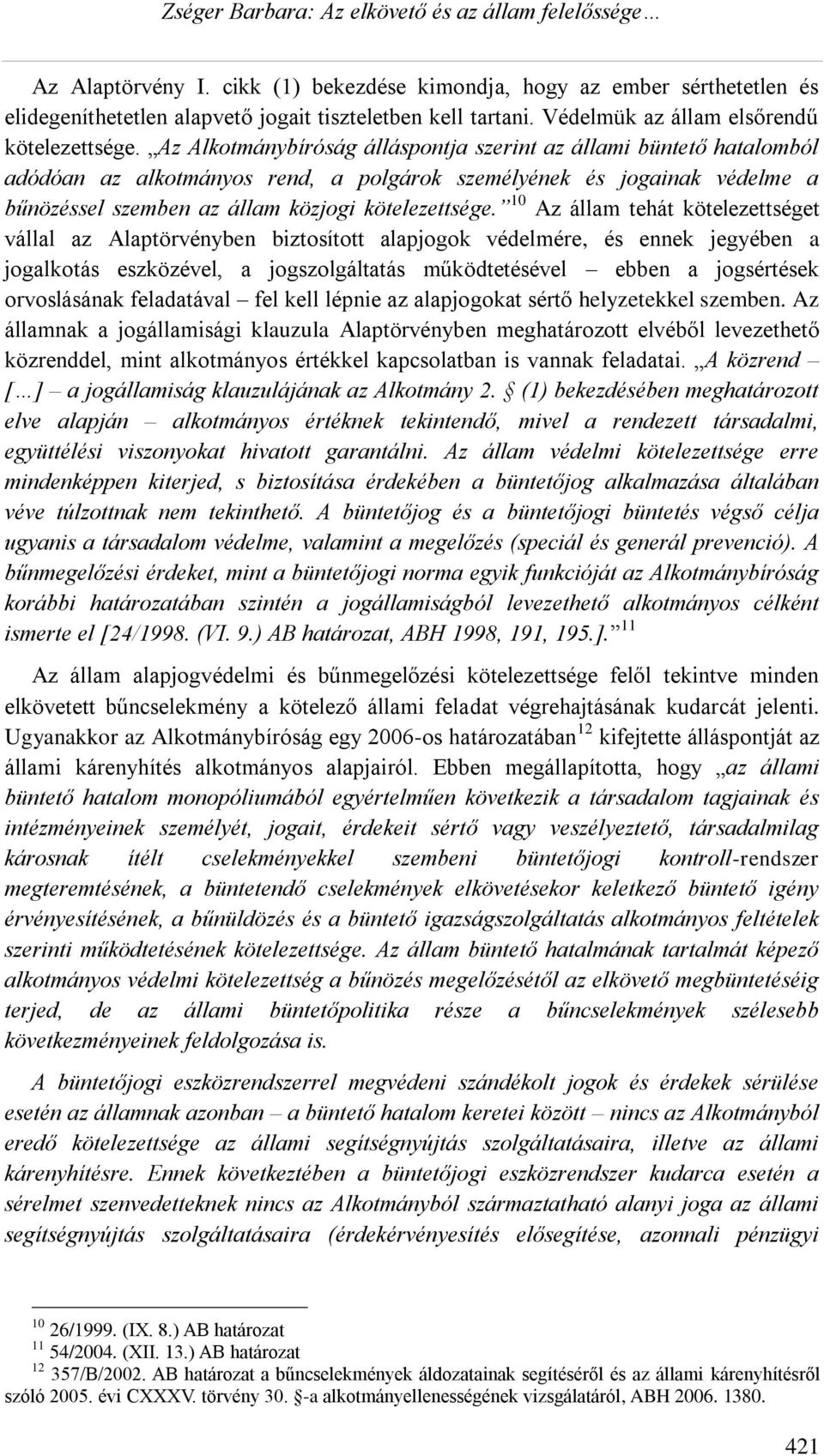 Zséger Barbara: Az elkövető és az állam felelőssége…

Az Alaptörvény I. cikk (1) bekezdése kimondja, hogy az ember sérthetetlen és elidegeníthetetlen alapvető jogait tiszteletben kell tartani. Védelmük az állam elsőrendű kötelezettsége. „Az Alkotmánybíróság álláspontja szerint az állami büntető hatalomból adódóan az alkotmányos rend, a polgárok személyének és jogainak védelme a bűnözéssel szemben az állam közjogi kötelezettsége.”$^{10}$ Az állam tehát kötelezettséget vállal az Alaptörvényben biztosított alapjogok védelmére, és ennek jegyében a jogalkotás eszközével, a jogszolgáltatás működtetésével – ebben a jogsértések orvoslásának feladatával – fel kell lépnie az alapjogokat sértő helyzetekkel szemben. Az államnak a jogállamisági klauzula Alaptörvényben meghatározott elvéből levezethető közrenddel, mint alkotmányos értékkel kapcsolatban is vannak feladatai. „A közrend – […] – a jogállamiság klauzulájának az Alkotmány 2. § (1) bekezdésében meghatározott elve alapján – alkotmányos értéknek tekintendő, mivel a rendezett társadalmi, együttélési viszonyokat hivatott garantálni. Az állam védelmi kötelezettsége erre mindenképpen kiterjed, s biztosítása érdekében a büntetőjog alkalmazása általában véve túlzottnak nem tekinthető. A büntetőjog és a büntetőjogi büntetés végső célja ugyanis a társadalom védelme, valamint a megelőzés (speciál és generál prevenció). A bűnmegelőzési érdeket, mint a büntetőjogi norma egyik funkcióját az Alkotmánybíróság korábbi határozatában szintén a jogállamiságból levezethető alkotmányos célként ismerte el [24/1998. (VI. 9.) AB határozat, ABH 1998, 191, 195.].”$^{11}$

Az állam alapjogvédelmi és bűnmegelőzési kötelezettsége felől tekintve minden elkövetett bűncselekmény a kötelező állami feladat végrehajtásának kudarcát jelenti. Ugyanakkor az Alkotmánybíróság egy 2006-os határozatában$^{12}$ kifejtette álláspontját az állami kárenyhítés alkotmányos alapjairól. Ebben megállapította, hogy „az állami büntető hatalom monopóliumából egyértelműen következik a társadalom tagjainak és intézményeinek személyét, jogait, érdekeit sértő vagy veszélyeztető, társadalmilag károsnak ítélt cselekményekkel szembeni büntetőjogi kontroll-rendszer megteremtésének, a büntetendő cselekmények elkövetésekor keletkező büntető igény érvényesítésének, a bűnüldözés és a büntető igazságszolgáltatás alkotmányos feltételek szerinti működtetésének kötelezettsége. Az állam büntető hatalmának tartalmát képező alkotmányos védelmi kötelezettség a bűnözés megelőzésétől az elkövető megbüntetéséig terjed, de az állami büntetőpolitika része a bűncselekmények szélesebb következményeinek feldolgozása is.

A büntetőjogi eszközrendszerrel megvédeni szándékolt jogok és érdekek sérülése esetén az államnak azonban – a büntető hatalom keretei között – nincs az Alkotmányból eredő kötelezettsége az állami segítségnyújtás szolgáltatásaira, illetve az állami kárenyhítésre. Ennek következtében a büntetőjogi eszközrendszer kudarca esetén a sérelmet szenvedetteknek nincs az Alkotmányból származtatható alanyi joga az állami segítségnyújtás szolgáltatásaira (érdekérvényesítés elősegítése, azonnali pénzügyi

$^{10}$ 26/1999. (IX. 8.) AB határozat
$^{11}$ 54/2004. (XII. 13.) AB határozat
$^{12}$ 357/B/2002. AB határozat a bűncselekmények áldozatainak segítéséről és az állami kárenyhítésről szóló 2005. évi CXXXV. törvény 30. §-a alkotmányellenességének vizsgálatáról, ABH 2006. 1380.

421